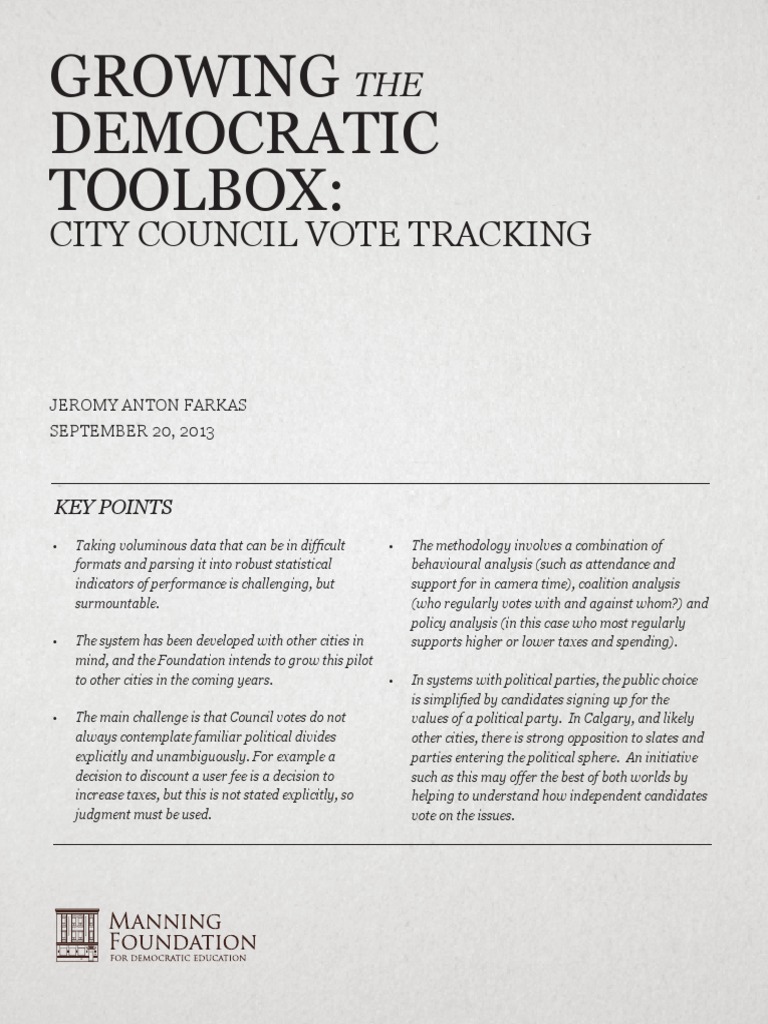 GROWING THE DEMOCRATIC TOOLBOX:
CITY COUNCIL VOTE TRACKING

JEROMY ANTON FARKAS
SEPTEMBER 20, 2013

KEY POINTS

• Taking voluminous data that can be in difficult formats and parsing it into robust statistical indicators of performance is challenging, but surmountable.

• The system has been developed with other cities in mind, and the Foundation intends to grow this pilot to other cities in the coming years.

• The main challenge is that Council votes do not always contemplate familiar political divides explicitly and unambiguously. For example a decision to discount a user fee is a decision to increase taxes, but this is not stated explicitly, so judgment must be used.

• The methodology involves a combination of behavioural analysis (such as attendance and support for in camera time), coalition analysis (who regularly votes with and against whom?) and policy analysis (in this case who most regularly supports higher or lower taxes and spending).

• In systems with political parties, the public choice is simplified by candidates signing up for the values of a political party. In Calgary, and likely other cities, there is strong opposition to slates and parties entering the political sphere. An initiative such as this may offer the best of both worlds by helping to understand how independent candidates vote on the issues.

MANNING FOUNDATION
FOR DEMOCRATIC EDUCATION